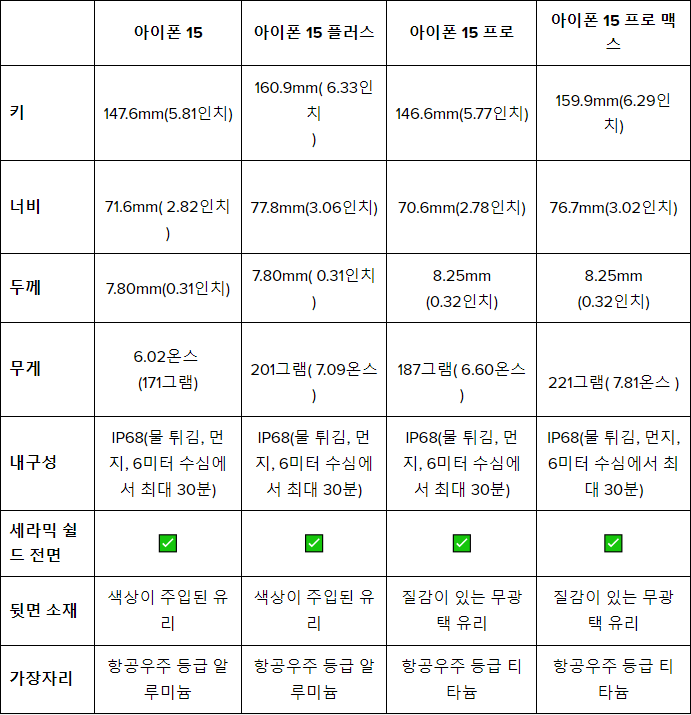 | | 아이폰 15 | 아이폰 15 플러스 | 아이폰 15 프로 | 아이폰 15 프로 맥스 |
|---|---|---|---|---|
| 키 | 147.6mm(5.81인치) | 160.9mm( 6.33인치 ) | 146.6mm(5.77인치) | 159.9mm(6.29인치) |
| 너비 | 71.6mm( 2.82인치 ) | 77.8mm(3.06인치) | 70.6mm(2.78인치) | 76.7mm(3.02인치) |
| 두께 | 7.80mm(0.31인치) | 7.80mm( 0.31인치 ) | 8.25mm (0.32인치) | 8.25mm (0.32인치) |
| 무게 | 6.02온스 (171그램) | 201그램( 7.09온스 ) | 187그램( 6.60온스 ) | 221그램( 7.81온스 ) |
| 내구성 | IP68(물 튀김, 먼지, 6미터 수심에서 최대 30분) | IP68(물 튀김, 먼지, 6미터 수심에서 최대 30분) | IP68(물 튀김, 먼지, 6미터 수심에서 최대 30분) | IP68(물 튀김, 먼지, 6미터 수심에서 최대 30분) |
| 세라믹 쉴드 전면 | ✅ | ✅ | ✅ | ✅ |
| 뒷면 소재 | 색상이 주입된 유리 | 색상이 주입된 유리 | 질감이 있는 무광택 유리 | 질감이 있는 무광택 유리 |
| 가장자리 | 항공우주 등급 알루미늄 | 항공우주 등급 알루미늄 | 항공우주 등급 티타늄 | 항공우주 등급 티타늄 |